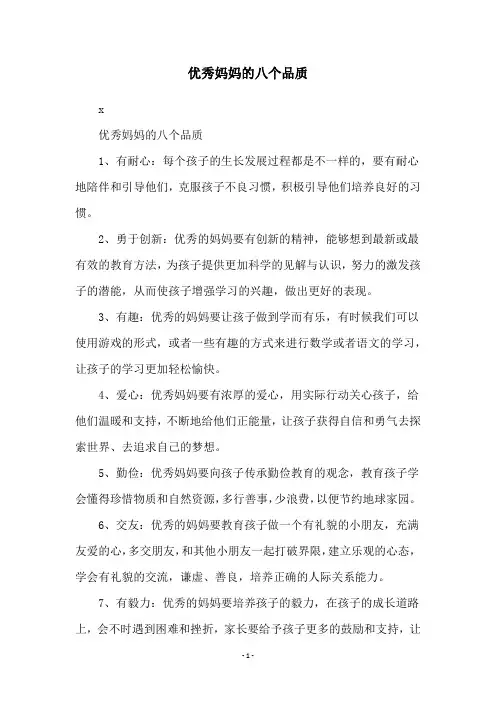 优秀妈妈的八个品质

x

优秀妈妈的八个品质

1、有耐心：每个孩子的生长发展过程都是不一样的，要有耐心地陪伴和引导他们，克服孩子不良习惯，积极引导他们培养良好的习惯。

2、勇于创新：优秀的妈妈要有创新的精神，能够想到最新或最有效的教育方法，为孩子提供更加科学的见解与认识，努力的激发孩子的潜能，从而使孩子增强学习的兴趣，做出更好的表现。

3、有趣：优秀的妈妈要让孩子做到学而有乐，有时候我们可以使用游戏的形式，或者一些有趣的方式来进行数学或者语文的学习，让孩子的学习更加轻松愉快。

4、爱心：优秀妈妈要有浓厚的爱心，用实际行动关心孩子，给他们温暖和支持，不断地给他们正能量，让孩子获得自信和勇气去探索世界、去追求自己的梦想。

5、勤俭：优秀妈妈要向孩子传承勤俭教育的观念，教育孩子学会懂得珍惜物质和自然资源，多行善事，少浪费，以便节约地球家园。

6、交友：优秀的妈妈要教育孩子做一个有礼貌的小朋友，充满友爱的心，多交朋友，和其他小朋友一起打破界限，建立乐观的心态，学会有礼貌的交流，谦虚、善良，培养正确的人际关系能力。

7、有毅力：优秀的妈妈要培养孩子的毅力，在孩子的成长道路上，会不时遇到困难和挫折，家长要给予孩子更多的鼓励和支持，让

-1-